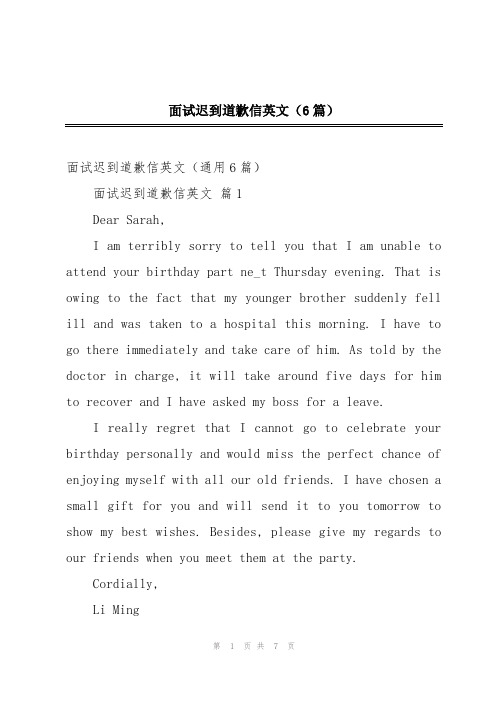 面试迟到道歉信英文（6篇）

面试迟到道歉信英文（通用6篇）

面试迟到道歉信英文 篇1

Dear Sarah,

I am terribly sorry to tell you that I am unable to attend your birthday part ne_t Thursday evening. That is owing to the fact that my younger brother suddenly fell ill and was taken to a hospital this morning. I have to go there immediately and take care of him. As told by the doctor in charge, it will take around five days for him to recover and I have asked my boss for a leave.

I really regret that I cannot go to celebrate your birthday personally and would miss the perfect chance of enjoying myself with all our old friends. I have chosen a small gift for you and will send it to you tomorrow to show my best wishes. Besides, please give my regards to our friends when you meet them at the party.

Cordially,

Li Ming

第 1 页 共 7 页